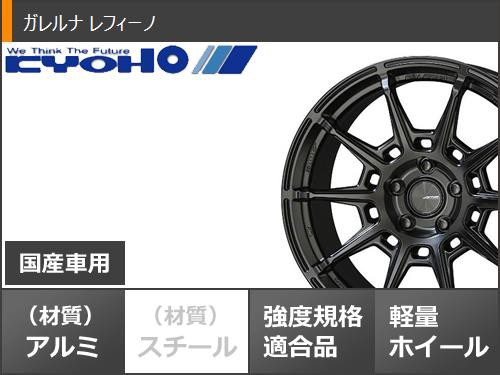 ガレルナ レフィーノ

We Think The Future
KYOHO

国産車用

（材質）
アルミ

（材質）
スチール

強度規格
適合品

軽量
ホイール